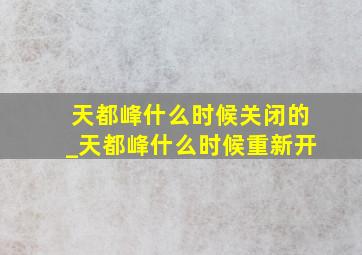 天都峰什么时候关闭的_天都峰什么时候重新开